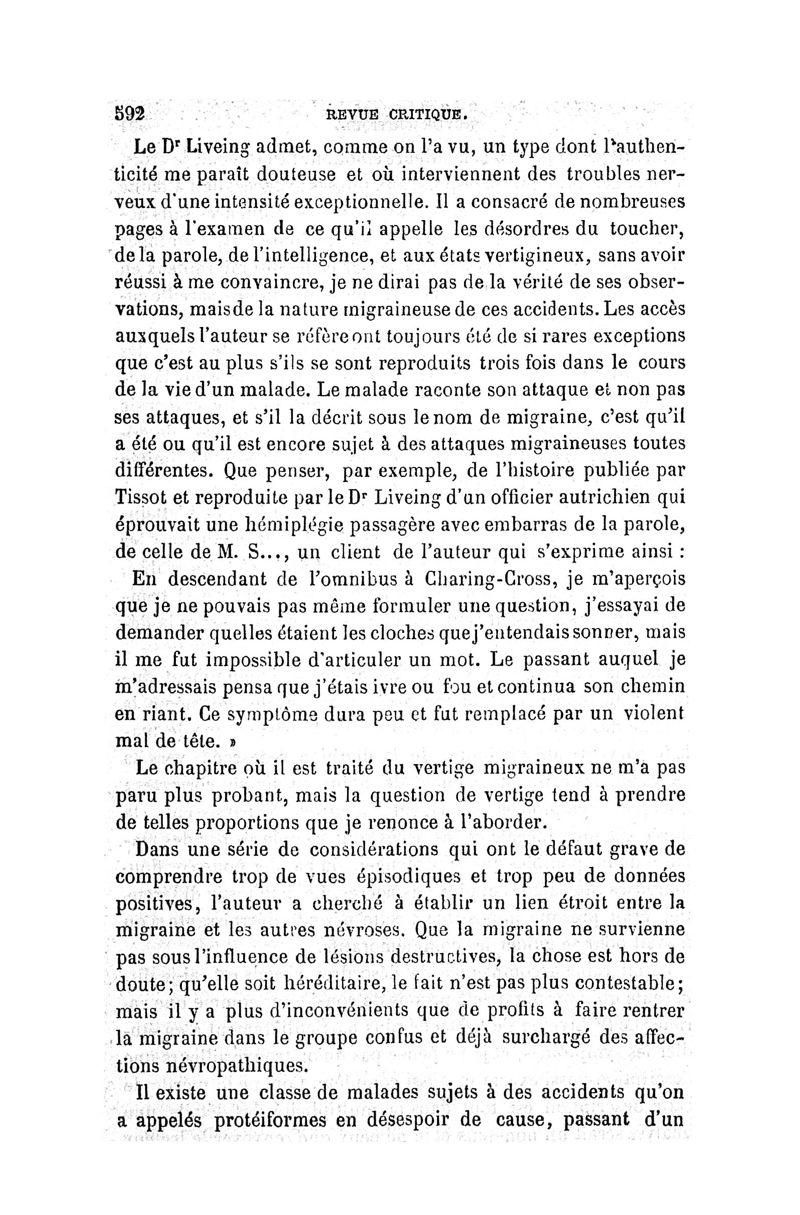 592 REVUE CRITIQUE.

Le Dr Liveing admet, comme on l'a vu, un type dont l'authenticité me paraît douteuse et où interviennent des troubles nerveux d'une intensité exceptionnelle. Il a consacré de nombreuses pages à l'examen de ce qu'il appelle les désordres du toucher, de la parole, de l'intelligence, et aux états vertigineux, sans avoir réussi à me convaincre, je ne dirai pas de la vérité de ses observations, mais de la nature migraineuse de ces accidents. Les accès auxquels l'auteur se réfère ont toujours été de si rares exceptions que c'est au plus s'ils se sont reproduits trois fois dans le cours de la vie d'un malade. Le malade raconte son attaque et non pas ses attaques, et s'il la décrit sous le nom de migraine, c'est qu'il a été ou qu'il est encore sujet à des attaques migraineuses toutes différentes. Que penser, par exemple, de l'histoire publiée par Tissot et reproduite par le Dr Liveing d'un officier autrichien qui éprouvait une hémiplégie passagère avec embarras de la parole, de celle de M. S..., un client de l'auteur qui s'exprime ainsi : En descendant de l'omnibus à Charing-Cross, je m'aperçois que je ne pouvais pas même formuler une question, j'essayai de demander quelles étaient les cloches que j'entendais sonner, mais il me fut impossible d'articuler un mot. Le passant auquel je m'adressais pensa que j'étais ivre ou fou et continua son chemin en riant. Ce symptôme dura peu et fut remplacé par un violent mal de tête. »

Le chapitre où il est traité du vertige migraineux ne m'a pas paru plus probant, mais la question de vertige tend à prendre de telles proportions que je renonce à l'aborder.

Dans une série de considérations qui ont le défaut grave de comprendre trop de vues épisodiques et trop peu de données positives, l'auteur a cherché à établir un lien étroit entre la migraine et les autres névroses. Que la migraine ne survienne pas sous l'influence de lésions destructives, la chose est hors de doute; qu'elle soit héréditaire, le fait n'est pas plus contestable; mais il y a plus d'inconvénients que de profits à faire rentrer la migraine dans le groupe confus et déjà surchargé des affections névropathiques.

Il existe une classe de malades sujets à des accidents qu'on a appelés protéiformes en désespoir de cause, passant d'un